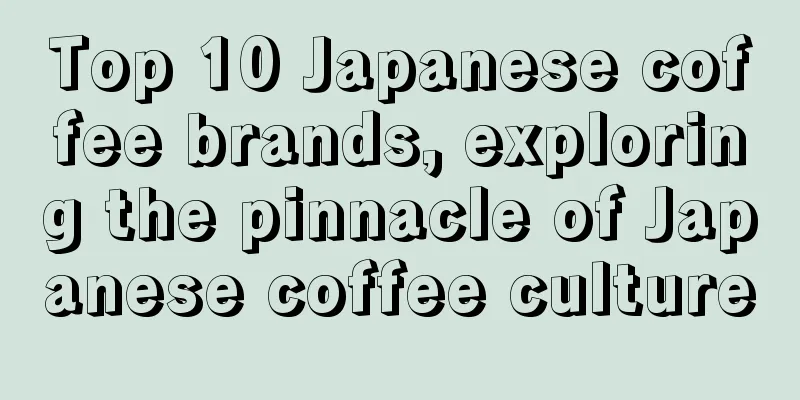 Top 10 Japanese coffee brands, exploring the pinnacle of Japanese coffee culture